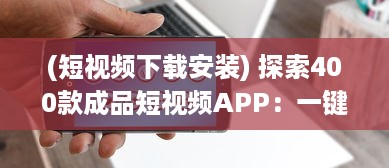 (短视频下载安装) 探索400款成品短视频APP：一键